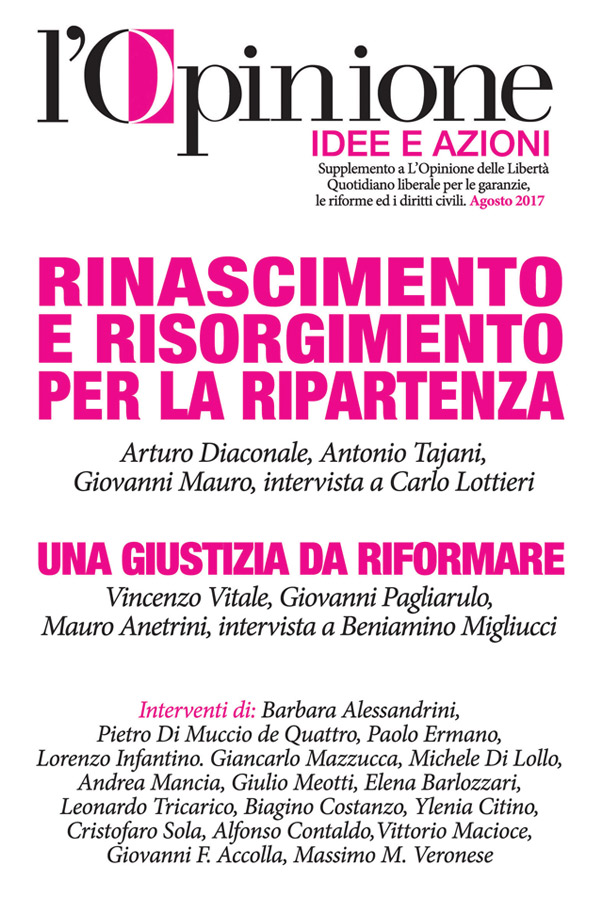 l'Opinione
IDEE E AZIONI
Supplemento a L'Opinione delle Libertà
Quotidiano liberale per le garanzie,
le riforme ed i diritti civili. Agosto 2017

RINASCIMENTO E RISORGIMENTO PER LA RIPARTENZA

Arturo Diaconale, Antonio Tajani, Giovanni Mauro, intervista a Carlo Lottieri

UNA GIUSTIZIA DA RIFORMARE

Vincenzo Vitale, Giovanni Pagliarulo, Mauro Anetrini, intervista a Beniamino Migliucci

Interventi di: Barbara Alessandrini, Pietro Di Muccio de Quattro, Paolo Ermano, Lorenzo Infantino. Giancarlo Mazzucca, Michele Di Lollo, Andrea Mancia, Giulio Meotti, Elena Barlozzari, Leonardo Tricarico, Biagino Costanzo, Ylenia Citino, Cristofaro Sola, Alfonso Contaldo,Vittorio Macioce, Giovanni F. Accolla, Massimo M. Veronese